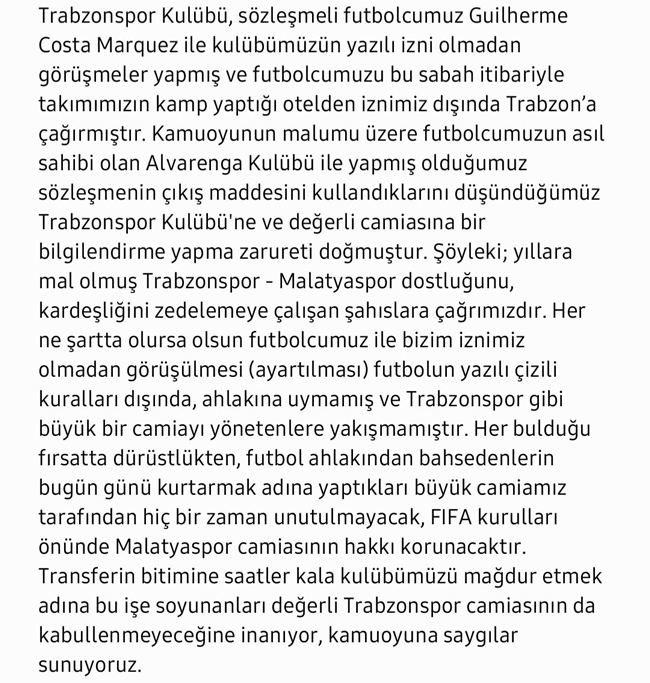 Trabzonspor Kulübü, sözleşmeli futbolcumuz Guilherme Costa Marquez ile kulübümüzün yazılı izni olmadan görüşmeler yapmış ve futbolcumuzu bu sabah itibariyle takımımızın kamp yaptığı otelden iznimiz dışında Trabzon'a çağırmıştır. Kamuoyunun malumu üzere futbolcumuzun asıl sahibi olan Alvarenga Kulübü ile yapmış olduğumuz sözleşmenin çıkış maddesini kullandıklarını düşündüğümüz Trabzonspor Kulübü'ne ve değerli camiasına bir bilgilendirme yapma zarureti doğmuştur. Şöyleki; yıllara mal olmuş Trabzonspor - Malatyaspor dostluğunu, kardeşliğini zedelemeye çalışan şahıslara çağrımızdır. Her ne şartta olursa olsun futbolcumuz ile bizim iznimiz olmadan görüşülmesi (ayartılması) futbolun yazılı çizili kuralları dışında, ahlakına uymamış ve Trabzonspor gibi büyük bir camiayı yönetenlere yakışmamıştır. Her bulduğu fırsatta dürüstlükten, futbol ahlakından bahsedenlerin bugün günü kurtarmak adına yaptıkları büyük camiamız tarafından hiç bir zaman unutulmayacak, FIFA kurulları önünde Malatyaspor camiasının hakkı korunacaktır. Transferin bitimine saatler kala kulübümüzü mağdur etmek adına bu işe soyunanları değerli Trabzonspor camiasının da kabullenmeyeceğine inanıyor, kamuoyuna saygılar sunuyoruz.